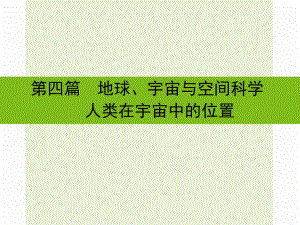 第四篇　地球、宇宙与空间科学
人类在宇宙中的位置